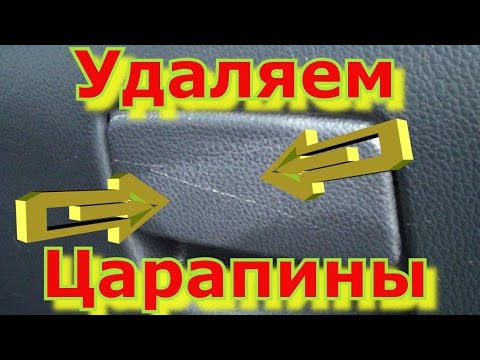 Удаляем

Царапины